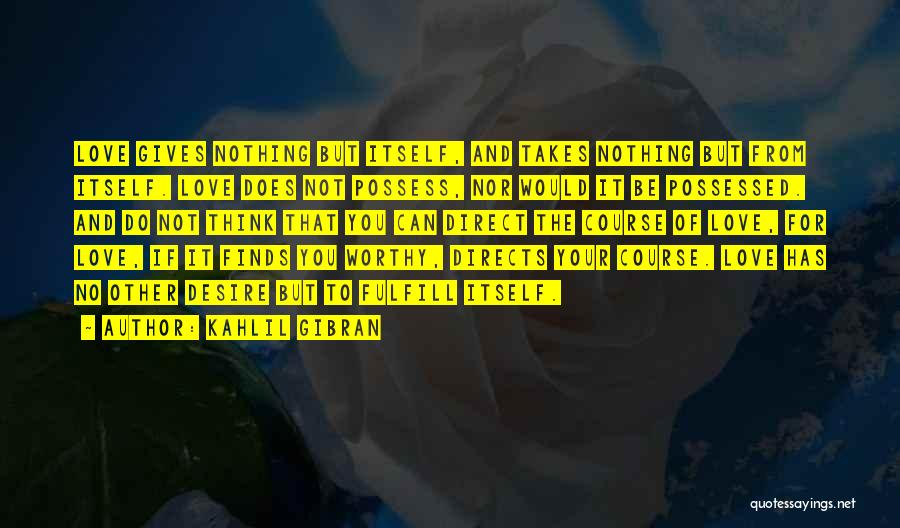 LOVE GIVES NOTHING BUT ITSELF, AND TAKES NOTHING BUT FROM ITSELF. LOVE DOES NOT POSSESS, NOR WOULD IT BE POSSESSED. AND DO NOT THINK THAT YOU CAN DIRECT THE COURSE OF LOVE, FOR LOVE, IF IT FINDS YOU WORTHY, DIRECTS YOUR COURSE. LOVE HAS NO OTHER DESIRE BUT TO FULFILL ITSELF.

- AUTHOR: KAHLIL GIBRAN

quotessayings.net